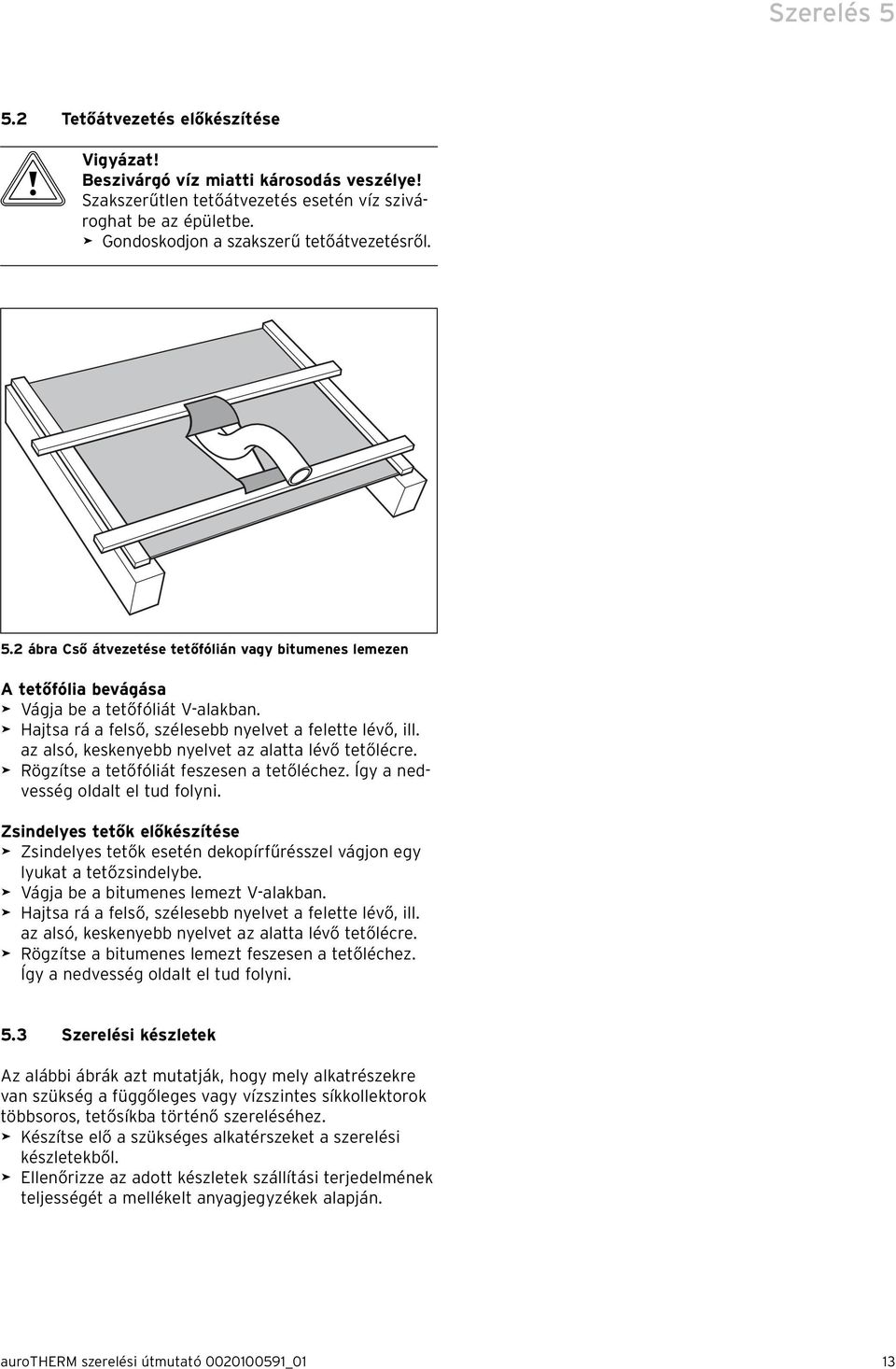 Szerelés 5

5.2 Tetőátvezetés előkészítése

Vigyázat!
Beszivárgó víz miatti károsodás veszélye!
Szakszerűtlen tetőátvezetés esetén víz szivároghat be az épületbe.
➤ Gondoskodjon a szakszerű tetőátvezetésről.

5.2 ábra Cső átvezetése tetőfólián vagy bitumenes lemezen

A tetőfólia bevágása
➤ Vágja be a tetőfóliát V-alakban.
➤ Hajtsa rá a felső, szélesebb nyelvet a felette lévő, ill. az alsó, keskenyebb nyelvet az alatta lévő tetőlécre.
➤ Rögzítse a tetőfóliát feszesen a tetőléchez. Így a nedvesség oldalt el tud folyni.

Zsindelyes tetők előkészítése
➤ Zsindelyes tetők esetén dekopírfűrésszel vágjon egy lyukat a tetőzsindelybe.
➤ Vágja be a bitumenes lemezt V-alakban.
➤ Hajtsa rá a felső, szélesebb nyelvet a felette lévő, ill. az alsó, keskenyebb nyelvet az alatta lévő tetőlécre.
➤ Rögzítse a bitumenes lemezt feszesen a tetőléchez. Így a nedvesség oldalt el tud folyni.

5.3 Szerelési készletek

Az alábbi ábrák azt mutatják, hogy mely alkatrészekre van szükség a függőleges vagy vízszintes síkkollektorok többsoros, tetősíkba történő szereléséhez.
➤ Készítse elő a szükséges alkatérszeket a szerelési készletekből.
➤ Ellenőrizze az adott készletek szállítási terjedelmének teljességét a mellékelt anyagjegyzékek alapján.

auroTHERM szerelési útmutató 0020100591_01 13